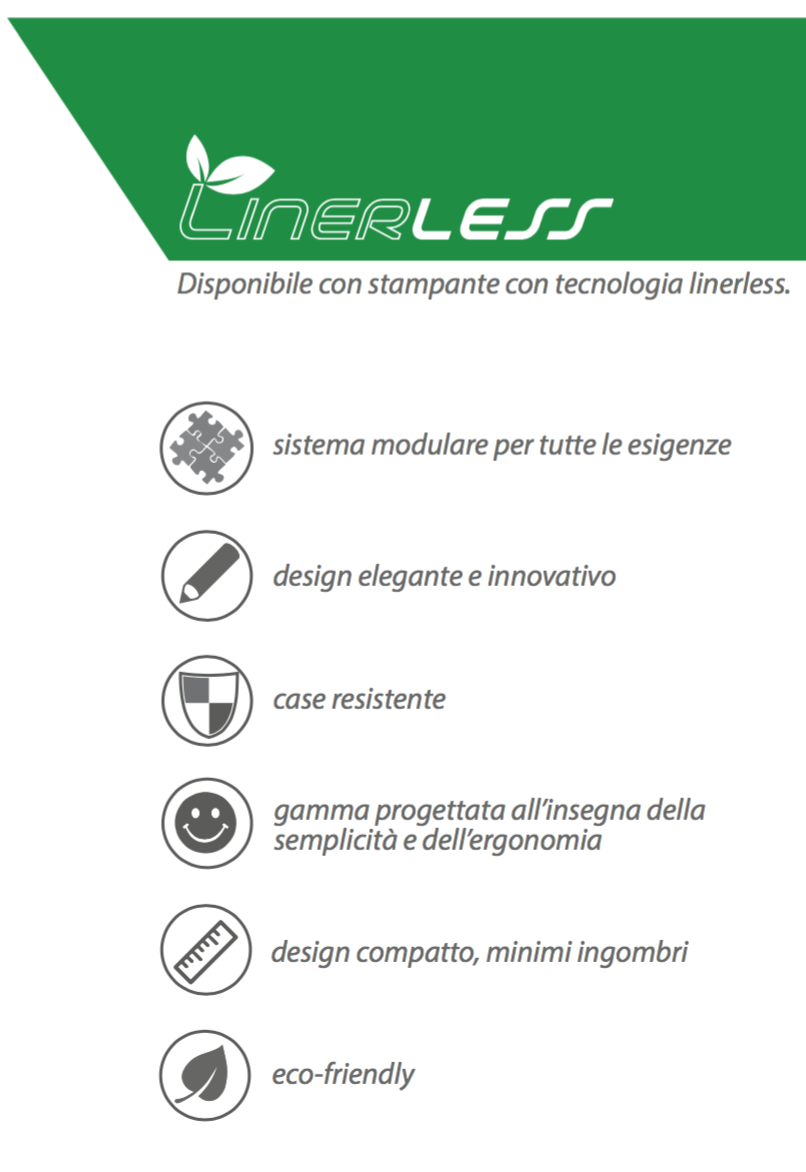 LINERLESS

Disponibile con stampante con tecnologia linerless.

sistema modulare per tutte le esigenze

design elegante e innovativo

case resistente

gamma progettata all'insegna della semplicità e dell'ergonomia

design compatto, minimi ingombri

eco-friendly